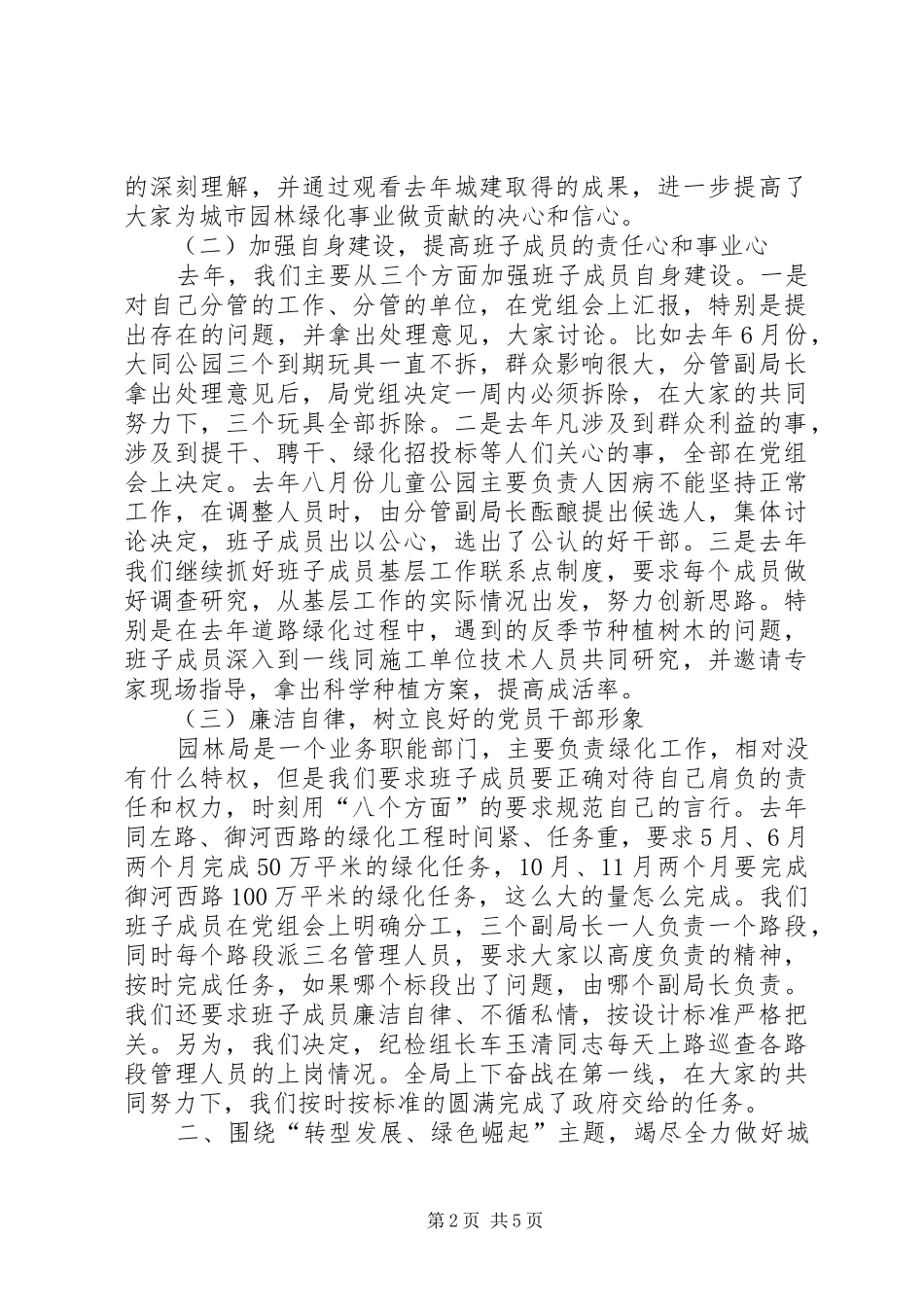 的深刻理解，并通过观看去年城建取得的成果，进一步提高了大家为城市园林绿化事业做贡献的决心和信心。

（二）加强自身建设，提高班子成员的责任心和事业心

去年，我们主要从三个方面加强班子成员自身建设。一是对自己分管的工作、分管的单位，在党组会上汇报，特别是提出存在的问题，并拿出处理意见，大家讨论。比如去年6月份，大同公园三个到期玩具一直不拆，群众影响很大，分管副局长拿出处理意见后，局党组决定一周内必须拆除，在大家的共同努力下，三个玩具全部拆除。二是去年凡涉及到群众利益的事，涉及到提干、聘干、绿化招投标等人们关心的事，全部在党组会上决定。去年八月份儿童公园主要负责人因病不能坚持正常工作，在调整人员时，由分管副局长酝酿提出候选人，集体讨论决定，班子成员出以公心，选出了公认的好干部。三是去年我们继续抓好班子成员基层工作联系点制度，要求每个成员做好调查研究，从基层工作的实际情况出发，努力创新思路。特别是在去年道路绿化过程中，遇到的反季节种植树木的问题，班子成员深入到一线同施工单位技术人员共同研究，并邀请专家现场指导，拿出科学种植方案，提高成活率。

（三）廉洁自律，树立良好的党员干部形象

园林局是一个业务职能部门，主要负责绿化工作，相对没有什么特权，但是我们要求班子成员要正确对待自己肩负的责任和权力，时刻用“八个方面”的要求规范自己的言行。去年同左路、御河西路的绿化工程时间紧、任务重，要求5月、6月两个月完成50万平米的绿化任务，10月、11月两个月要完成御河西路100万平米的绿化任务，这么大的量怎么完成。我们班子成员在党组会上明确分工，三个副局长一人负责一个路段，同时每个路段派三名管理人员，要求大家以高度负责的精神，按时完成任务，如果哪个标段出了问题，由哪个副局长负责。我们还要求班子成员廉洁自律、不循私情，按设计标准严格把关。另为，我们决定，纪检组长车玉清同志每天上路巡查各路段管理人员的上岗情况。全局上下奋战在第一线，在大家的共同努力下，我们按时按标准的圆满完成了政府交给的任务。

二、围绕“转型发展、绿色崛起”主题，竭尽全力做好城

第2页 共5页